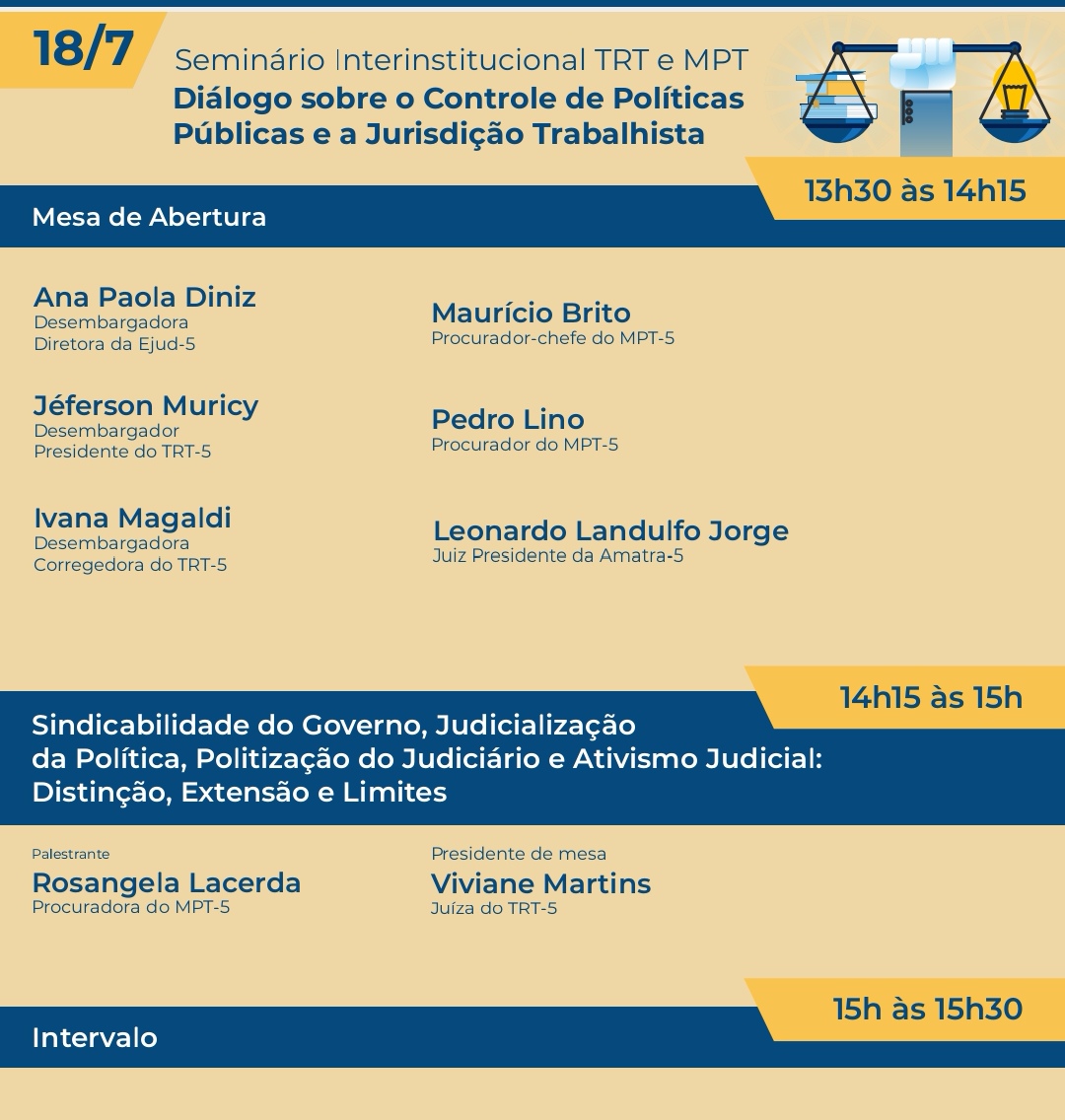 18/7

Seminário Interinstitucional TRT e MPT
Diálogo sobre o Controle de Políticas Públicas e a Jurisdição Trabalhista

13h30 às 14h15

Mesa de Abertura

Ana Paola Diniz
Desembargadora
Diretora da Ejud-5

Jéferson Muricy
Desembargador
Presidente do TRT-5

Ivana Magaldi
Desembargadora
Corregedora do TRT-5

Maurício Brito
Procurador-chefe do MPT-5

Pedro Lino
Procurador do MPT-5

Leonardo Landulfo Jorge
Juiz Presidente da Amatra-5

14h15 às 15h

Sindicabilidade do Governo, Judicialização da Política, Politização do Judiciário e Ativismo Judicial: Distinção, Extensão e Limites

Palestrante
Rosangela Lacerda
Procuradora do MPT-5

Presidente de mesa
Viviane Martins
Juíza do TRT-5

15h às 15h30

Intervalo